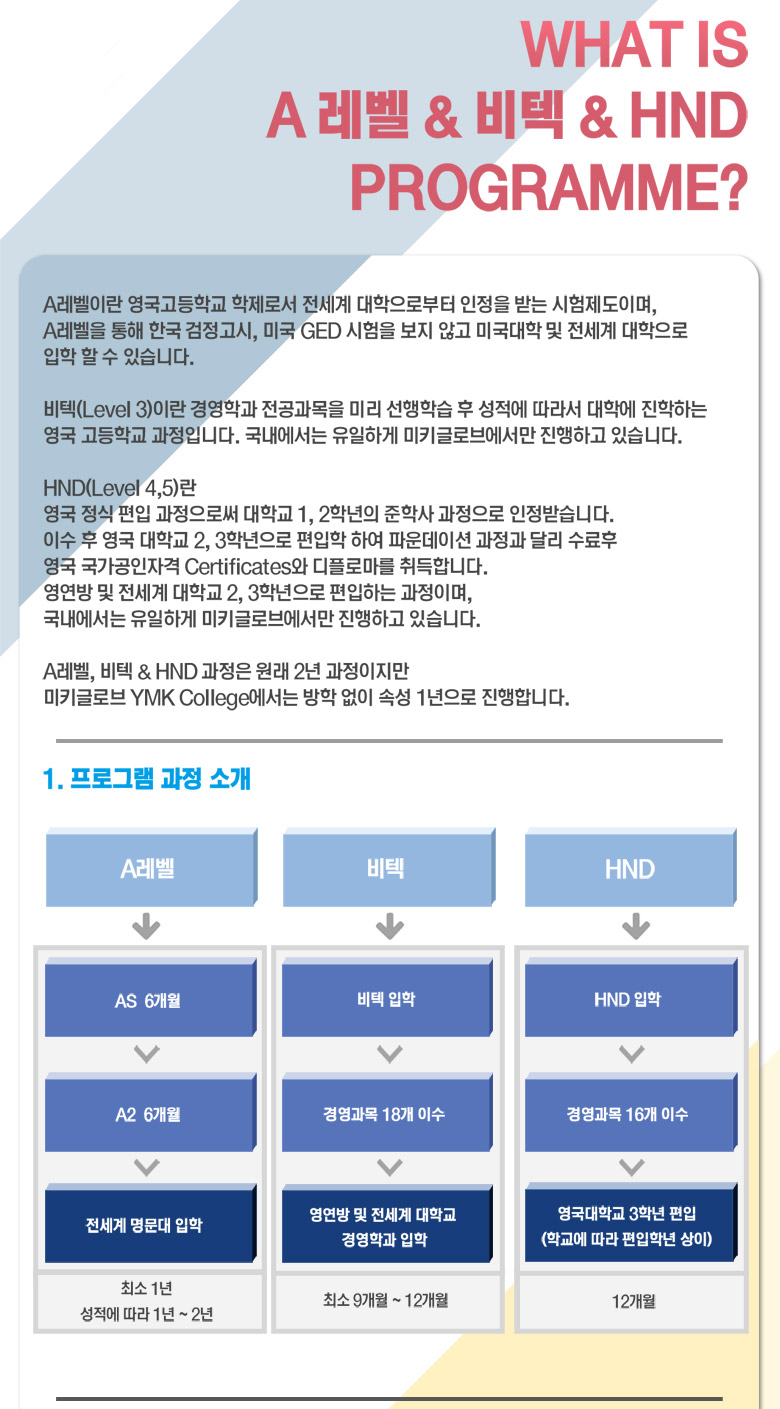 WHAT IS
A 레벨 & 비텍 & HND
PROGRAMME?

A레벨이란 영국고등학교 학제로서 전세계 대학으로부터 인정을 받는 시험제도이며, A레벨을 통해 한국 검정고시, 미국 GED 시험을 보지 않고 미국대학 및 전세계 대학으로 입학 할 수 있습니다.

비텍(Level 3)이란 경영학과 전공과목을 미리 선행학습 후 성적에 따라서 대학에 진학하는 영국 고등학교 과정입니다. 국내에서는 유일하게 미키글로브에서만 진행하고 있습니다.

HND(Level 4,5)란
영국 정식 편입 과정으로써 대학교 1, 2학년의 준학사 과정으로 인정받습니다.
이수 후 영국 대학교 2, 3학년으로 편입학 하여 파운데이션 과정과 달리 수료후
영국 국가공인자격 Certificates와 디플로마를 취득합니다.
영연방 및 전세계 대학교 2, 3학년으로 편입하는 과정이며,
국내에서는 유일하게 미키글로브에서만 진행하고 있습니다.

A레벨, 비텍 & HND 과정은 원래 2년 과정이지만
미키글로브 YMK College에서는 방학 없이 속성 1년으로 진행합니다.

1. 프로그램 과정 소개

A레벨
AS 6개월
A2 6개월
전세계 명문대 입학
최소 1년
성적에 따라 1년 ~ 2년

비텍
비텍 입학
경영과목 18개 이수
영연방 및 전세계 대학교
경영학과 입학
최소 9개월 ~ 12개월

HND
HND 입학
경영과목 16개 이수
영국대학교 3학년 편입
(학교에 따라 편입학년 상이)
12개월